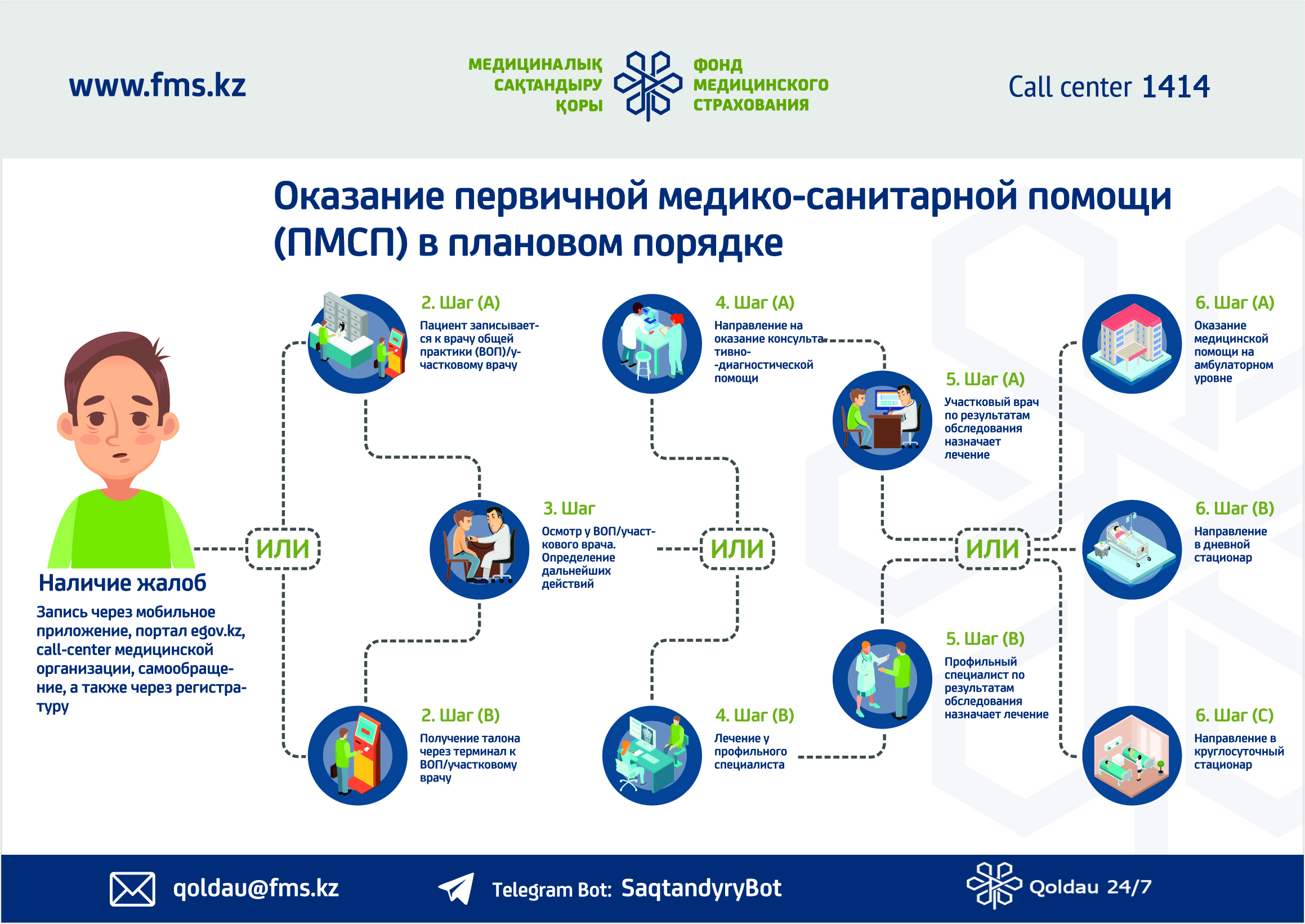 www.fms.kz

МЕДИЦИНАЛЫҚ САҚТАНДЫРУ ҚОРЫ

ФОНД МЕДИЦИНСКОГО СТРАХОВАНИЯ

Call center 1414

Оказание первичной медико-санитарной помощи (ПМСП) в плановом порядке

Наличие жалоб

Запись через мобильное приложение, портал egov.kz, call-center медицинской организации, самообращение, а также через регистратуру

ИЛИ

2. Шаг (А)
Пациент записывается к врачу общей практики (ВОП)/участковому врачу

2. Шаг (В)
Получение талона через терминал к ВОП/участковому врачу

3. Шаг
Осмотр у ВОП/участкового врача. Определение дальнейших действий

ИЛИ

4. Шаг (А)
Направление на оказание консультативно- -диагностической помощи

4. Шаг (В)
Лечение у профильного специалиста

5. Шаг (А)
Участковый врач по результатам обследования назначает лечение

5. Шаг (В)
Профильный специалист по результатам обследования назначает лечение

ИЛИ

6. Шаг (А)
Оказание медицинской помощи на амбулаторном уровне

6. Шаг (В)
Направление в дневной стационар

6. Шаг (С)
Направление в круглосуточный стационар

qoldau@fms.kz

Telegram Bot: SaqtandyryBot

Qoldau 24/7